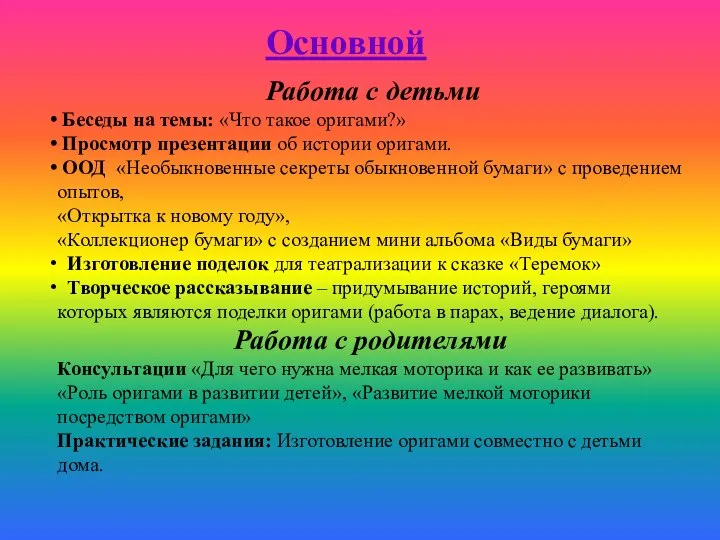 Основной

Работа с детьми

• Беседы на темы: «Что такое оригами?»
• Просмотр презентации об истории оригами.
• ООД «Необыкновенные секреты обыкновенной бумаги» с проведением опытов,
«Открытка к новому году»,
«Коллекционер бумаги» с созданием мини альбома «Виды бумаги»
• Изготовление поделок для театрализации к сказке «Теремок»
• Творческое рассказывание – придумывание историй, героями которых являются поделки оригами (работа в парах, ведение диалога).

Работа с родителями

Консультации «Для чего нужна мелкая моторика и как ее развивать» «Роль оригами в развитии детей», «Развитие мелкой моторики посредством оригами»
Практические задания: Изготовление оригами совместно с детьми дома.